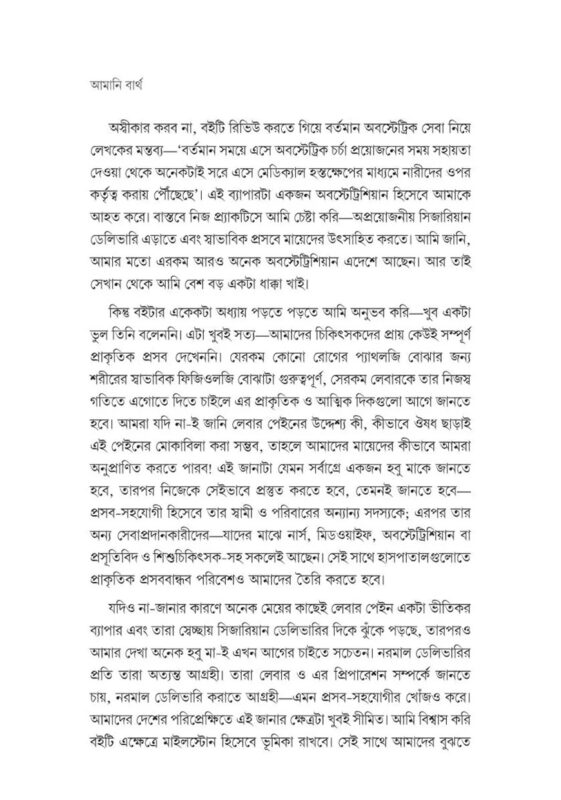 আমানি বার্থ

অস্বীকার করব না, বইটি রিভিউ করতে গিয়ে বর্তমান অবস্টেট্রিক সেবা নিয়ে লেখকের মন্তব্য—'বর্তমান সময়ে এসে অবস্টেট্রিক চর্চা প্রয়োজনের সময় সহায়তা দেওয়া থেকে অনেকটাই সরে এসে মেডিক্যাল হস্তক্ষেপের মাধ্যমে নারীদের ওপর কর্তৃত্ব করায় পৌঁছেছে'। এই ব্যাপারটা একজন অবস্টেট্রিশিয়ান হিসেবে আমাকে আহত করে। বাস্তবে নিজ প্র্যাকটিসে আমি চেষ্টা করি—অপ্রয়োজনীয় সিজারিয়ান ডেলিভারি এড়াতে এবং স্বাভাবিক প্রসবে মায়েদের উৎসাহিত করতে। আমি জানি, আমার মতো এরকম আরও অনেক অবস্টেট্রিশিয়ান এদেশে আছেন। আর তাই সেখান থেকে আমি বেশ বড় একটা ধাক্কা খাই।

কিন্তু বইটার একেকটা অধ্যায় পড়তে পড়তে আমি অনুভব করি—খুব একটা ভুল তিনি বলেননি। এটা খুবই সত্য—আমাদের চিকিৎসকদের প্রায় কেউই সম্পূর্ণ প্রাকৃতিক প্রসব দেখেননি। যেরকম কোনো রোগের প্যাথলজি বোঝার জন্য শরীরের স্বাভাবিক ফিজিওলজি বোঝাটা গুরুত্বপূর্ণ, সেরকম লেবারকে তার নিজস্ব গতিতে এগোতে দিতে চাইলে এর প্রাকৃতিক ও আত্মিক দিকগুলো আগে জানতে হবে। আমরা যদি না-ই জানি লেবার পেইনের উদ্দেশ্য কী, কীভাবে ঔষধ ছাড়াই এই পেইনের মোকাবিলা করা সম্ভব, তাহলে আমাদের মায়েদের কীভাবে আমরা অনুপ্রাণিত করতে পারব! এই জানাটা যেমন সর্বাগ্রে একজন হবু মাকে জানতে হবে, তারপর নিজেকে সেইভাবে প্রস্তুত করতে হবে, তেমনই জানতে হবে—প্রসব-সহযোগী হিসেবে তার স্বামী ও পরিবারের অন্যান্য সদস্যকে; এরপর তার অন্য সেবাপ্রদানকারীদের—যাদের মাঝে নার্স, মিডওয়াইফ, অবস্টেট্রিশিয়ান বা প্রসূতিবিদ ও শিশুচিকিৎসক-সহ সকলেই আছেন। সেই সাথে হাসপাতালগুলোতে প্রাকৃতিক প্রসববান্ধব পরিবেশও আমাদের তৈরি করতে হবে।

যদিও না-জানার কারণে অনেক মেয়ের কাছেই লেবার পেইন একটা ভীতিকর ব্যাপার এবং তারা স্বেচ্ছায় সিজারিয়ান ডেলিভারির দিকে ঝুঁকে পড়ছে, তারপরও আমার দেখা অনেক হবু মা-ই এখন আগের চাইতে সচেতন। নরমাল ডেলিভারির প্রতি তারা অত্যন্ত আগ্রহী। তারা লেবার ও এর প্রিপারেশন সম্পর্কে জানতে চায়, নরমাল ডেলিভারি করাতে আগ্রহী—এমন প্রসব-সহযোগীর খোঁজও করে। আমাদের দেশের পরিপ্রেক্ষিতে এই জানার ক্ষেত্রটা খুবই সীমিত। আমি বিশ্বাস করি বইটি এক্ষেত্রে মাইলস্টোন হিসেবে ভূমিকা রাখবে। সেই সাথে আমাদের বুঝতে